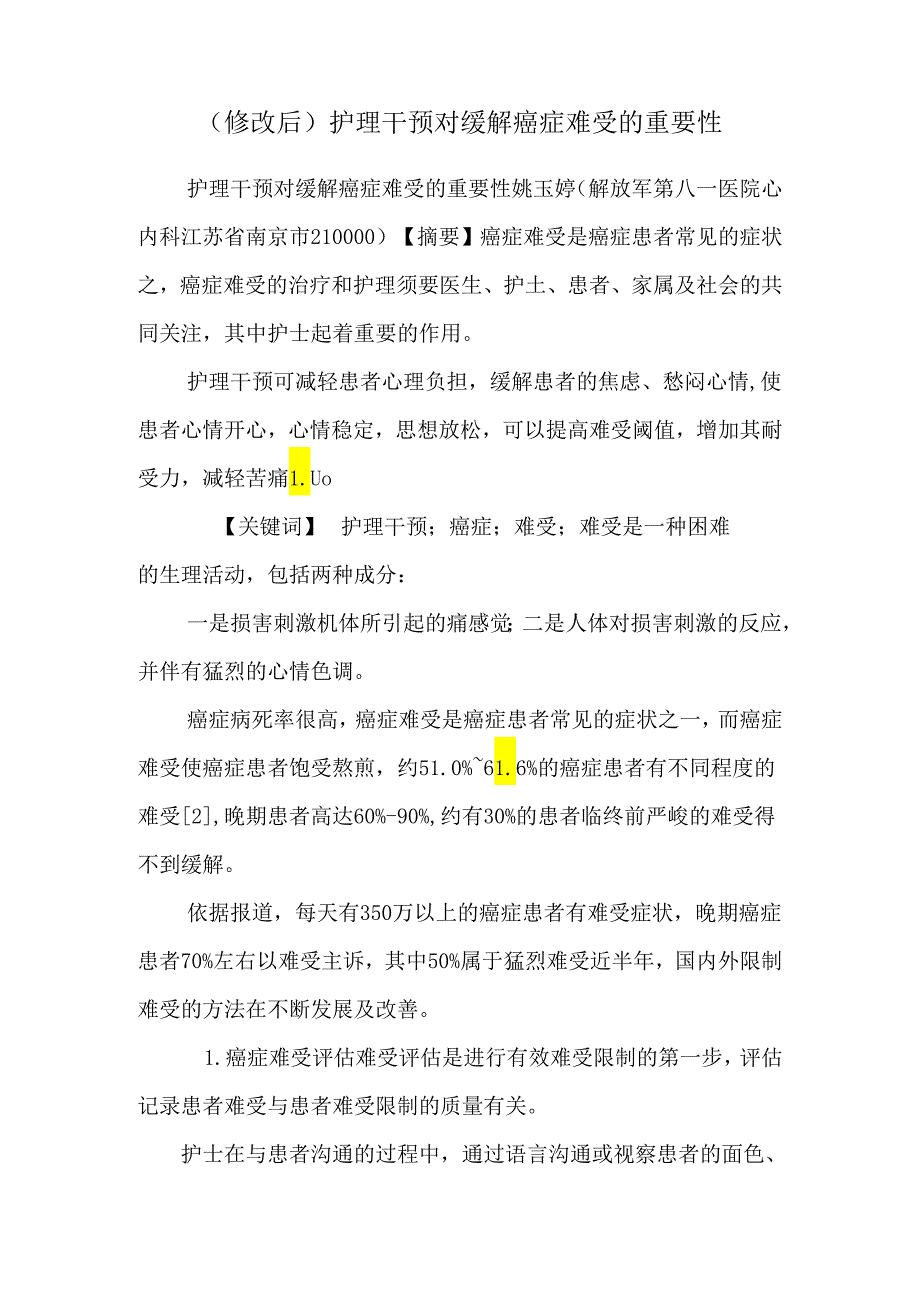 （修改后）护理干预对缓解癌症难受的重要性

护理干预对缓解癌症难受的重要性姚玉婷(解放军第八一医院心内科江苏省南京市210000）【摘要】癌症难受是癌症患者常见的症状之，癌症难受的治疗和护理须要医生、护士、患者、家属及社会的共同关注，其中护士起着重要的作用。

护理干预可减轻患者心理负担，缓解患者的焦虑、愁闷心情,使患者心情开心，心情稳定，思想放松，可以提高难受阈值，增加其耐受力，减轻苦痛1.Uo

【关键词】 护理干预；癌症；难受；难受是一种困难的生理活动，包括两种成分：

一是损害刺激机体所引起的痛感觉;二是人体对损害刺激的反应，并伴有猛烈的心情色调。

癌症病死率很高，癌症难受是癌症患者常见的症状之一，而癌症难受使癌症患者饱受熬煎，约51.0%~61.6%的癌症患者有不同程度的难受[2],晚期患者高达60%-90%,约有30%的患者临终前严峻的难受得不到缓解。

依据报道，每天有350万以上的癌症患者有难受症状，晚期癌症患者70%左右以难受主诉，其中50%属于猛烈难受近半年，国内外限制难受的方法在不断发展及改善。

1.癌症难受评估难受评估是进行有效难受限制的第一步，评估记录患者难受与患者难受限制的质量有关。

护士在与患者沟通的过程中，通过语言沟通或视察患者的面色、